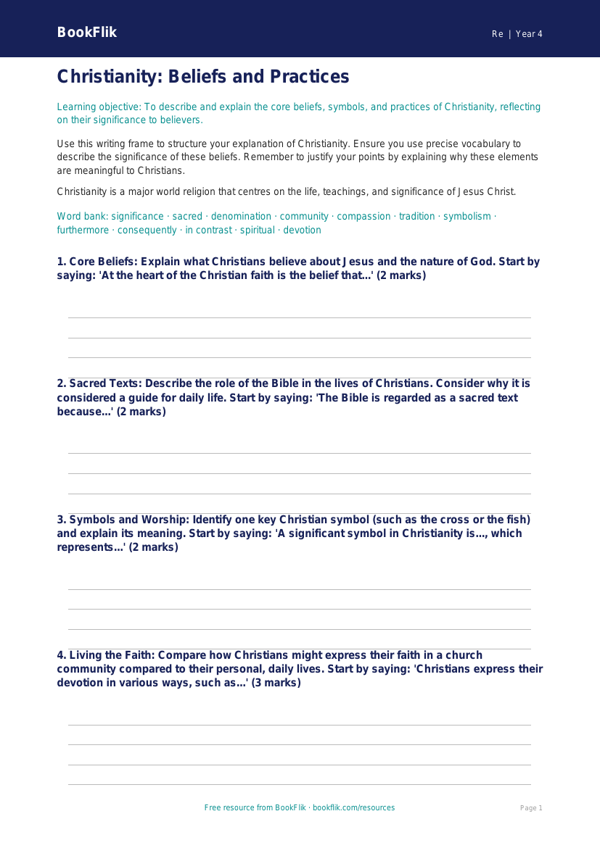 BookFlik

Re | Year 4

Christianity: Beliefs and Practices

Learning objective: To describe and explain the core beliefs, symbols, and practices of Christianity, reflecting on their significance to believers.

Use this writing frame to structure your explanation of Christianity. Ensure you use precise vocabulary to describe the significance of these beliefs. Remember to justify your points by explaining why these elements are meaningful to Christians.

Christianity is a major world religion that centres on the life, teachings, and significance of Jesus Christ.

Word bank: significance · sacred · denomination · community · compassion · tradition · symbolism · furthermore · consequently · in contrast · spiritual · devotion

1. Core Beliefs: Explain what Christians believe about Jesus and the nature of God. Start by saying: 'At the heart of the Christian faith is the belief that...' (2 marks)

2. Sacred Texts: Describe the role of the Bible in the lives of Christians. Consider why it is considered a guide for daily life. Start by saying: 'The Bible is regarded as a sacred text because...' (2 marks)

3. Symbols and Worship: Identify one key Christian symbol (such as the cross or the fish) and explain its meaning. Start by saying: 'A significant symbol in Christianity is..., which represents...' (2 marks)

4. Living the Faith: Compare how Christians might express their faith in a church community compared to their personal, daily lives. Start by saying: 'Christians express their devotion in various ways, such as...' (3 marks)

Free resource from BookFlik · bookflik.com/resources

Page 1